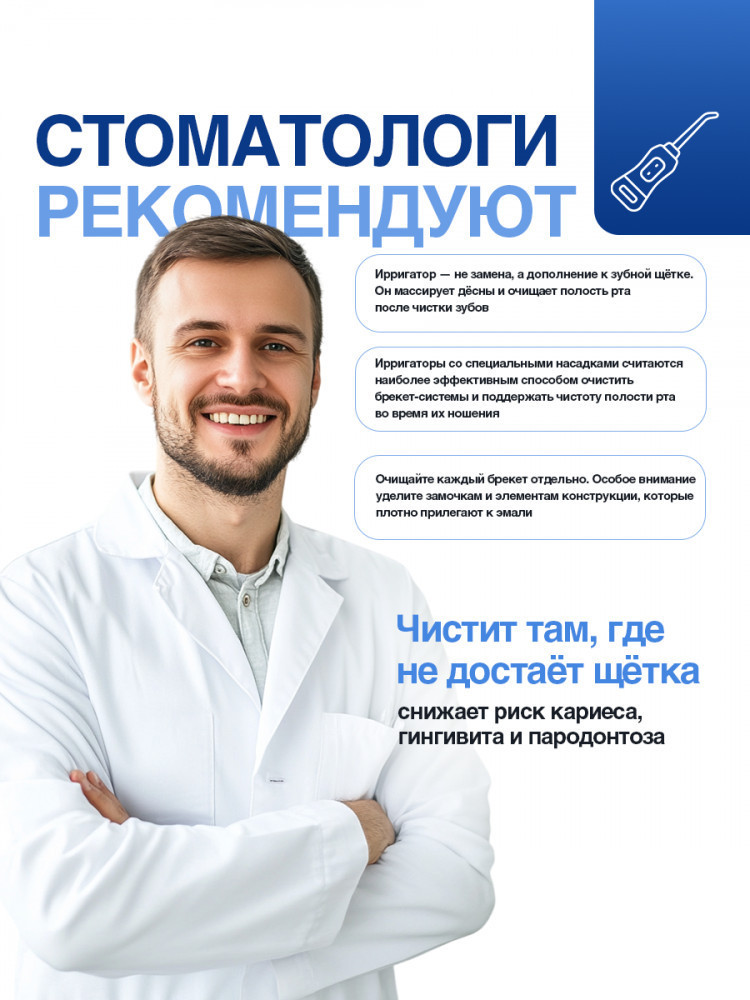 СТОМАТОЛОГИ
РЕКОМЕНДУЮТ

Ирригатор — не замена, а дополнение к зубной щётке. Он массирует дёсны и очищает полость рта после чистки зубов

Ирригаторы со специальными насадками считаются наиболее эффективным способом очистить брекет-системы и поддержать чистоту полости рта во время их ношения

Очищайте каждый брекет отдельно. Особое внимание уделите замочкам и элементам конструкции, которые плотно прилегают к эмали

Чистит там, где не достаёт щётка

снижает риск кариеса, гингивита и пародонтоза